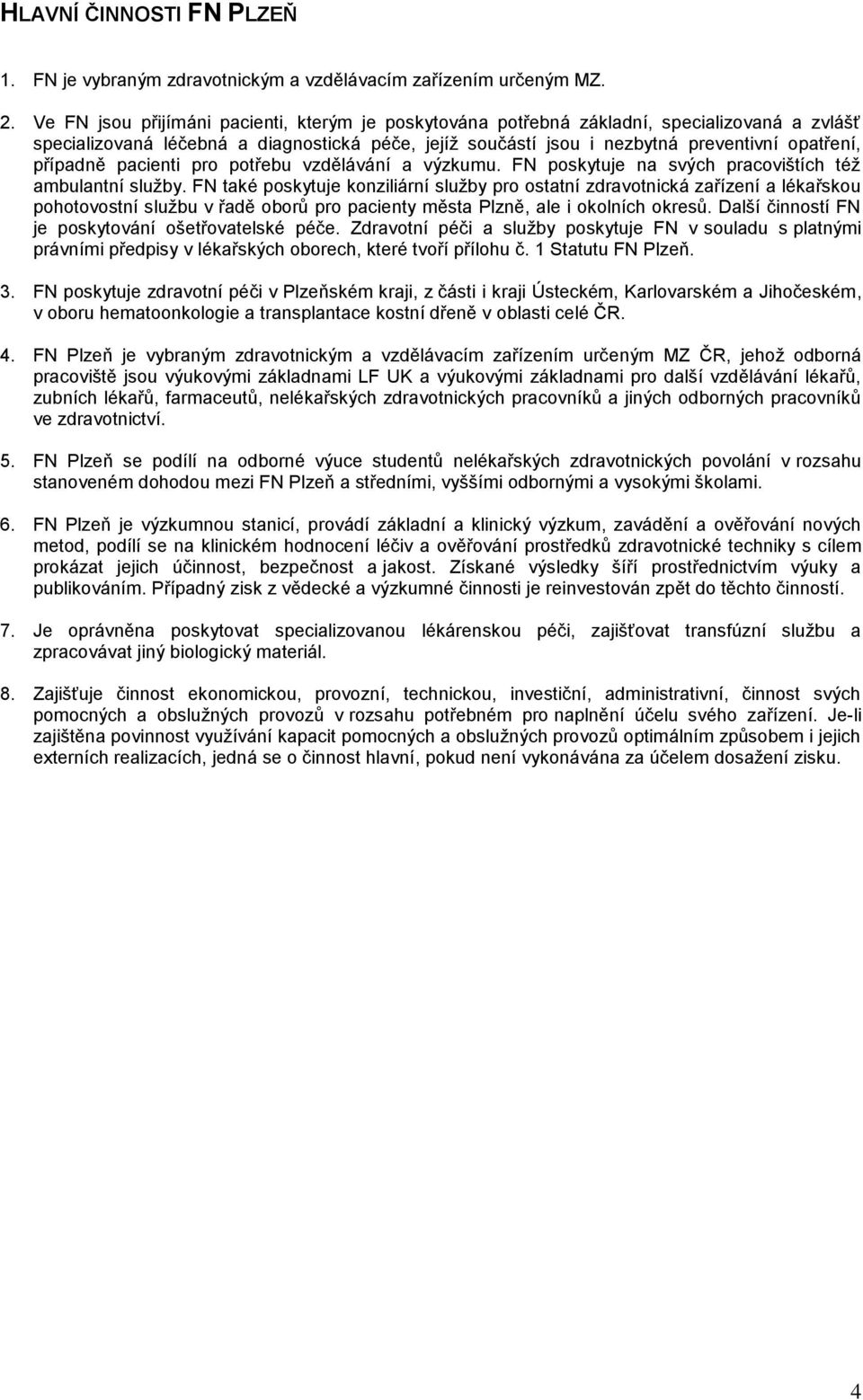 HLAVNÍ ČINNOSTI FN PLZEŇ

1. FN je vybraným zdravotnickým a vzdělávacím zařízením určeným MZ.

2. Ve FN jsou přijímáni pacienti, kterým je poskytována potřebná základní, specializovaná a zvlášť specializovaná léčebná a diagnostická péče, jejíž součástí jsou i nezbytná preventivní opatření, případně pacienti pro potřebu vzdělávání a výzkumu. FN poskytuje na svých pracovištích též ambulantní služby. FN také poskytuje konziliární služby pro ostatní zdravotnická zařízení a lékařskou pohotovostní službu v řadě oborů pro pacienty města Plzně, ale i okolních okresů. Další činností FN je poskytování ošetřovatelské péče. Zdravotní péči a služby poskytuje FN v souladu s platnými právními předpisy v lékařských oborech, které tvoří přílohu č. 1 Statutu FN Plzeň.

3. FN poskytuje zdravotní péči v Plzeňském kraji, z části i kraji Ústeckém, Karlovarském a Jihočeském, v oboru hematoonkologie a transplantace kostní dřeně v oblasti celé ČR.

4. FN Plzeň je vybraným zdravotnickým a vzdělávacím zařízením určeným MZ ČR, jehož odborná pracoviště jsou výukovými základnami LF UK a výukovými základnami pro další vzdělávání lékařů, zubních lékařů, farmaceutů, nelékařských zdravotnických pracovníků a jiných odborných pracovníků ve zdravotnictví.

5. FN Plzeň se podílí na odborné výuce studentů nelékařských zdravotnických povolání v rozsahu stanoveném dohodou mezi FN Plzeň a středními, vyššími odbornými a vysokými školami.

6. FN Plzeň je výzkumnou stanicí, provádí základní a klinický výzkum, zavádění a ověřování nových metod, podílí se na klinickém hodnocení léčiv a ověřování prostředků zdravotnické techniky s cílem prokázat jejich účinnost, bezpečnost a jakost. Získané výsledky šíří prostřednictvím výuky a publikováním. Případný zisk z vědecké a výzkumné činnosti je reinvestován zpět do těchto činností.

7. Je oprávněna poskytovat specializovanou lékárenskou péči, zajišťovat transfúzní službu a zpracovávat jiný biologický materiál.

8. Zajišťuje činnost ekonomickou, provozní, technickou, investiční, administrativní, činnost svých pomocných a obslužných provozů v rozsahu potřebném pro naplnění účelu svého zařízení. Je-li zajištěna povinnost využívání kapacit pomocných a obslužných provozů optimálním způsobem i jejich externích realizacích, jedná se o činnost hlavní, pokud není vykonávána za účelem dosažení zisku.

4